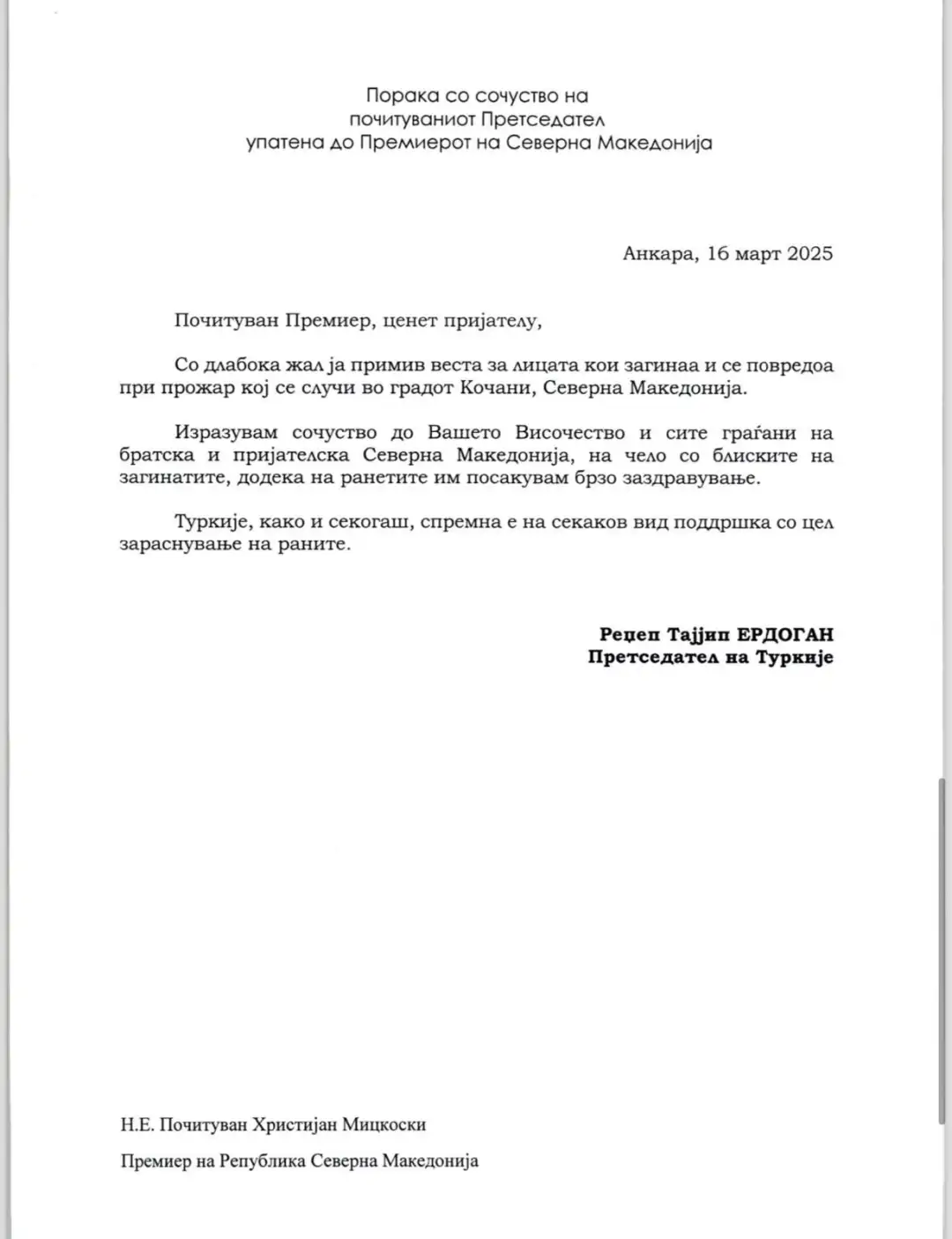 Порака со сочуство на почитуваниот Претседател упатена до Премиерот на Северна Македонија

Анкара, 16 март 2025

Почитуван Премиер, ценет пријателу,

Со длабока жал ја примив веста за лицата кои загинаа и се повредоа при прожар кој се случи во градот Кочани, Северна Македонија.

Изразувам сочуство до Вашето Височество и сите граѓани на братска и пријателска Северна Македонија, на чело со блиските на загинатите, додека на ранетите им посакувам брзо заздравување.

Туркије, како и секогаш, спремна е на секаков вид поддршка со цел зараснување на раните.

Реџеп Тајјип ЕРДОГАН
Претседател на Туркије

Н.Е. Почитуван Христијан Мицкоски

Премиер на Република Северна Македонија